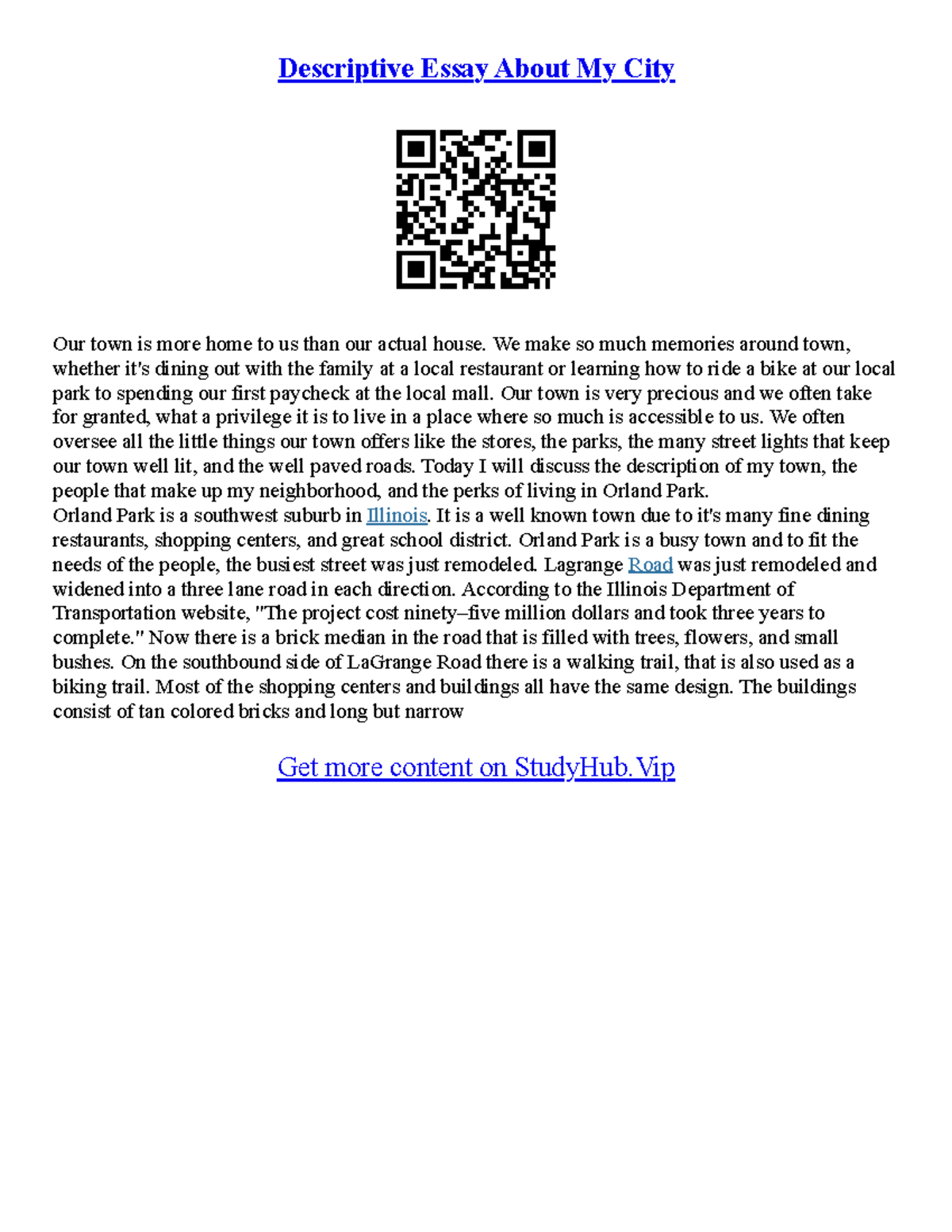 Descriptive Essay About My City

Our town is more home to us than our actual house. We make so much memories around town, whether it's dining out with the family at a local restaurant or learning how to ride a bike at our local park to spending our first paycheck at the local mall. Our town is very precious and we often take for granted, what a privilege it is to live in a place where so much is accessible to us. We often oversee all the little things our town offers like the stores, the parks, the many street lights that keep our town well lit, and the well paved roads. Today I will discuss the description of my town, the people that make up my neighborhood, and the perks of living in Orland Park.
Orland Park is a southwest suburb in Illinois. It is a well known town due to it's many fine dining restaurants, shopping centers, and great school district. Orland Park is a busy town and to fit the needs of the people, the busiest street was just remodeled. Lagrange Road was just remodeled and widened into a three lane road in each direction. According to the Illinois Department of Transportation website, "The project cost ninety–five million dollars and took three years to complete." Now there is a brick median in the road that is filled with trees, flowers, and small bushes. On the southbound side of LaGrange Road there is a walking trail, that is also used as a biking trail. Most of the shopping centers and buildings all have the same design. The buildings consist of tan colored bricks and long but narrow

Get more content on StudyHub.Vip